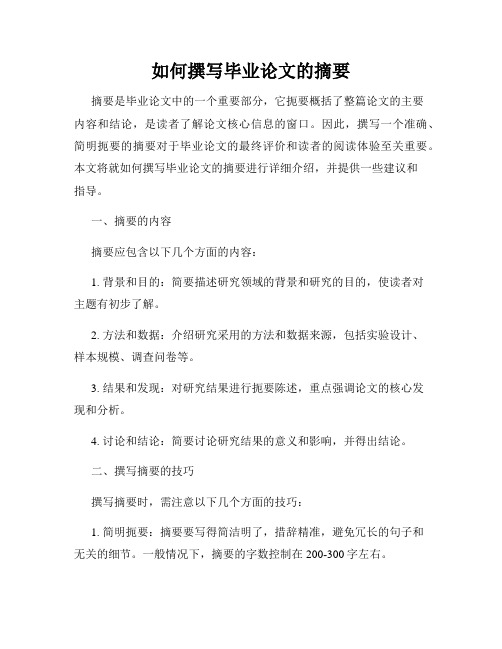 如何撰写毕业论文的摘要

摘要是毕业论文中的一个重要部分，它扼要概括了整篇论文的主要内容和结论，是读者了解论文核心信息的窗口。因此，撰写一个准确、简明扼要的摘要对于毕业论文的最终评价和读者的阅读体验至关重要。本文将就如何撰写毕业论文的摘要进行详细介绍，并提供一些建议和指导。

一、摘要的内容

摘要应包含以下几个方面的内容：

1. 背景和目的：简要描述研究领域的背景和研究的目的，使读者对主题有初步了解。

2. 方法和数据：介绍研究采用的方法和数据来源，包括实验设计、样本规模、调查问卷等。

3. 结果和发现：对研究结果进行扼要陈述，重点强调论文的核心发现和分析。

4. 讨论和结论：简要讨论研究结果的意义和影响，并得出结论。

二、撰写摘要的技巧

撰写摘要时，需注意以下几个方面的技巧：

1. 简明扼要：摘要要写得简洁明了，措辞精准，避免冗长的句子和无关的细节。一般情况下，摘要的字数控制在 200-300 字左右。